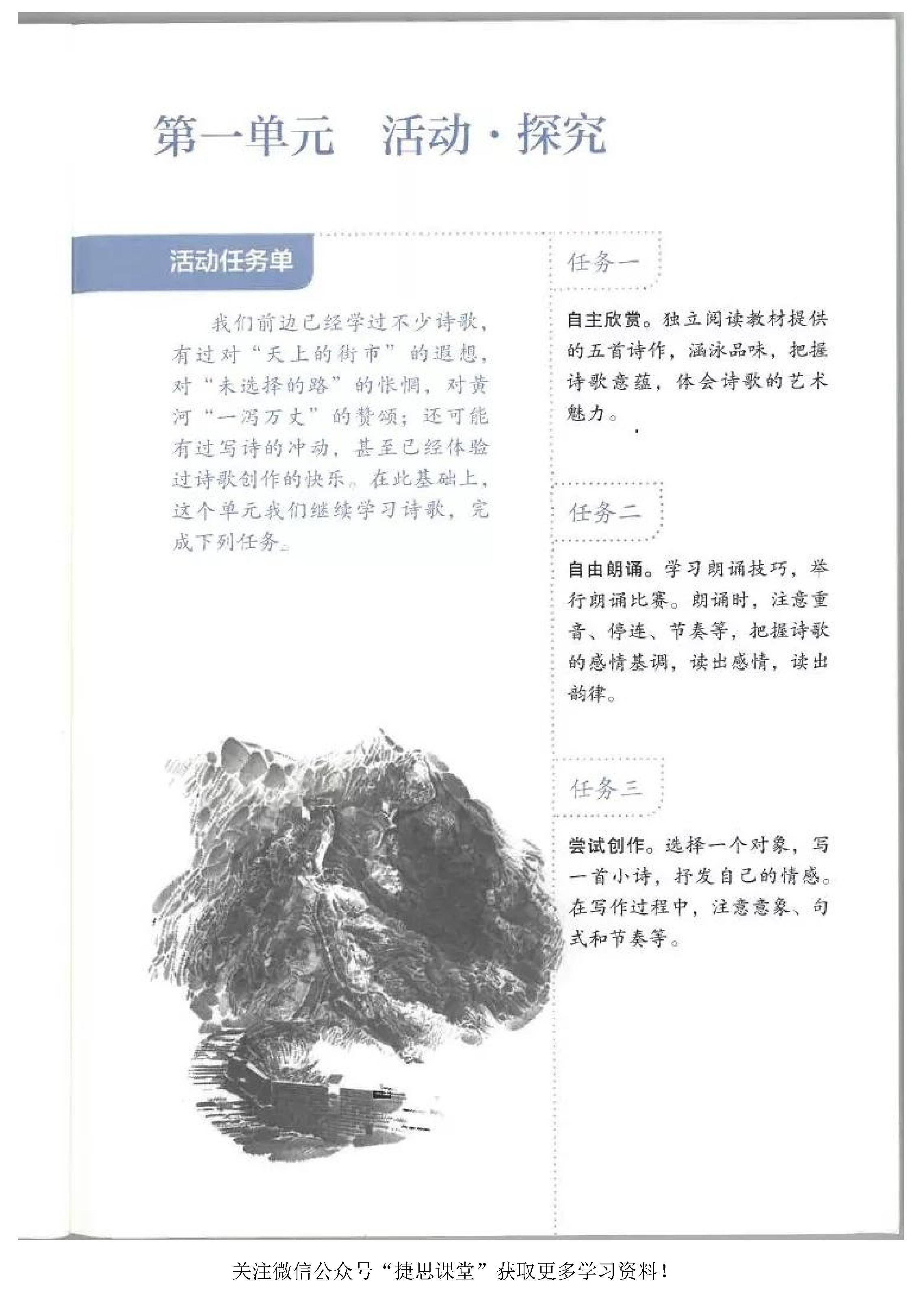 第一单元　活动·探究

活动任务单

我们前边已经学过不少诗歌，有过对“天上的街市”的遐想，对“未选择的路”的怅惘，对黄河“一泻万丈”的赞颂；还可能有过写诗的冲动，甚至已经体验过诗歌创作的快乐。在此基础上，这个单元我们继续学习诗歌，完成下列任务。

任务一

自主欣赏。独立阅读教材提供的五首诗作，涵泳品味，把握诗歌意蕴，体会诗歌的艺术魅力。

任务二

自由朗诵。学习朗诵技巧，举行朗诵比赛。朗诵时，注意重音、停连、节奏等，把握诗歌的感情基调，读出感情，读出韵律。

任务三

尝试创作。选择一个对象，写一首小诗，抒发自己的情感。在写作过程中，注意意象、句式和节奏等。

关注微信公众号“捷思课堂”获取更多学习资料！